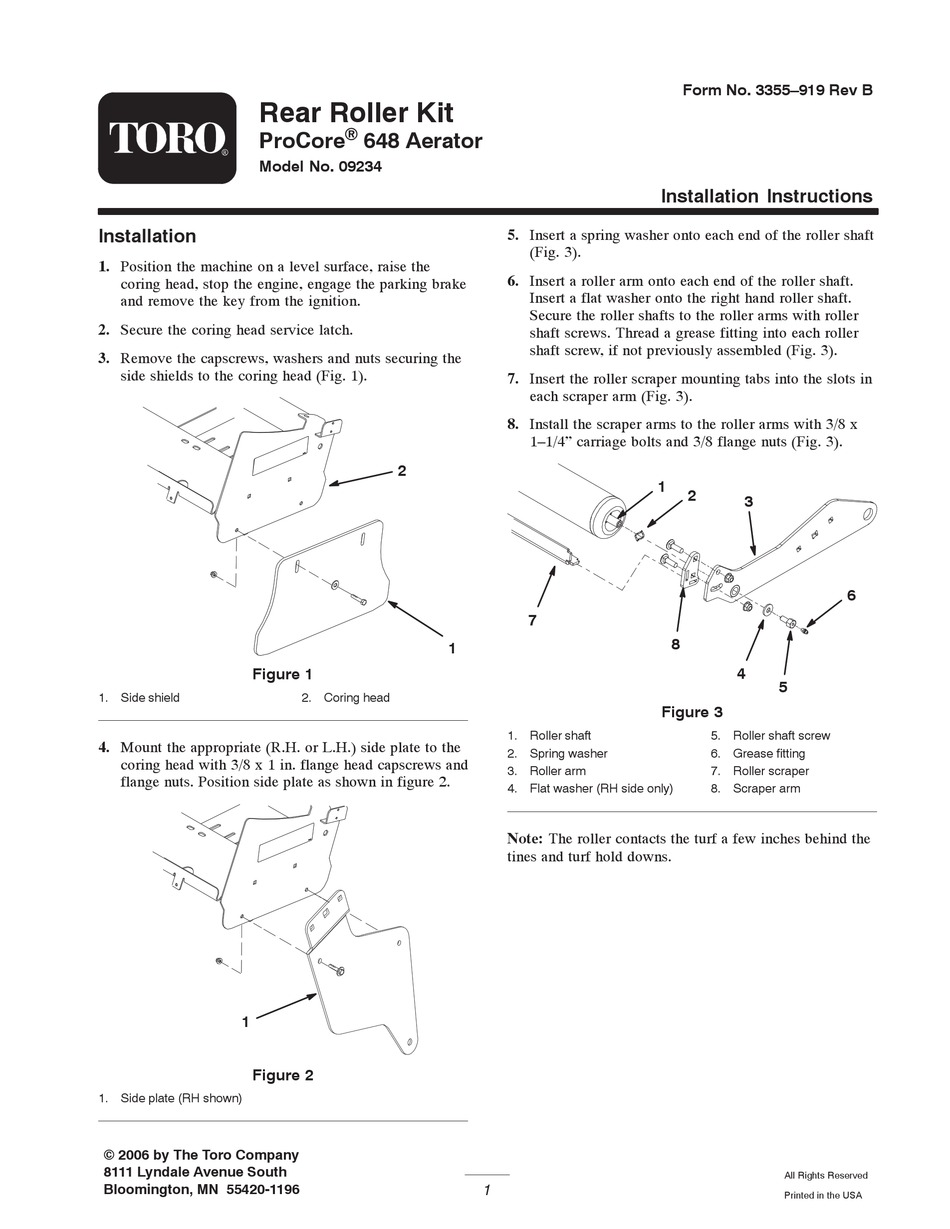 Form No. 3355–919 Rev B

TORO®

Rear Roller Kit
ProCore® 648 Aerator
Model No. 09234

Installation Instructions

Installation

1. Position the machine on a level surface, raise the coring head, stop the engine, engage the parking brake and remove the key from the ignition.

2. Secure the coring head service latch.

3. Remove the capscrews, washers and nuts securing the side shields to the coring head (Fig. 1).

2

1

Figure 1

1. Side shield
2. Coring head

4. Mount the appropriate (R.H. or L.H.) side plate to the coring head with 3/8 x 1 in. flange head capscrews and flange nuts. Position side plate as shown in figure 2.

1

Figure 2

1. Side plate (RH shown)

5. Insert a spring washer onto each end of the roller shaft (Fig. 3).

6. Insert a roller arm onto each end of the roller shaft. Insert a flat washer onto the right hand roller shaft. Secure the roller shafts to the roller arms with roller shaft screws. Thread a grease fitting into each roller shaft screw, if not previously assembled (Fig. 3).

7. Insert the roller scraper mounting tabs into the slots in each scraper arm (Fig. 3).

8. Install the scraper arms to the roller arms with 3/8 x 1–1/4" carriage bolts and 3/8 flange nuts (Fig. 3).

1
2
3
6
7
8
4
5

Figure 3

1. Roller shaft
2. Spring washer
3. Roller arm
4. Flat washer (RH side only)
5. Roller shaft screw
6. Grease fitting
7. Roller scraper
8. Scraper arm

Note: The roller contacts the turf a few inches behind the tines and turf hold downs.

© 2006 by The Toro Company
8111 Lyndale Avenue South
Bloomington, MN 55420-1196

1

All Rights Reserved
Printed in the USA